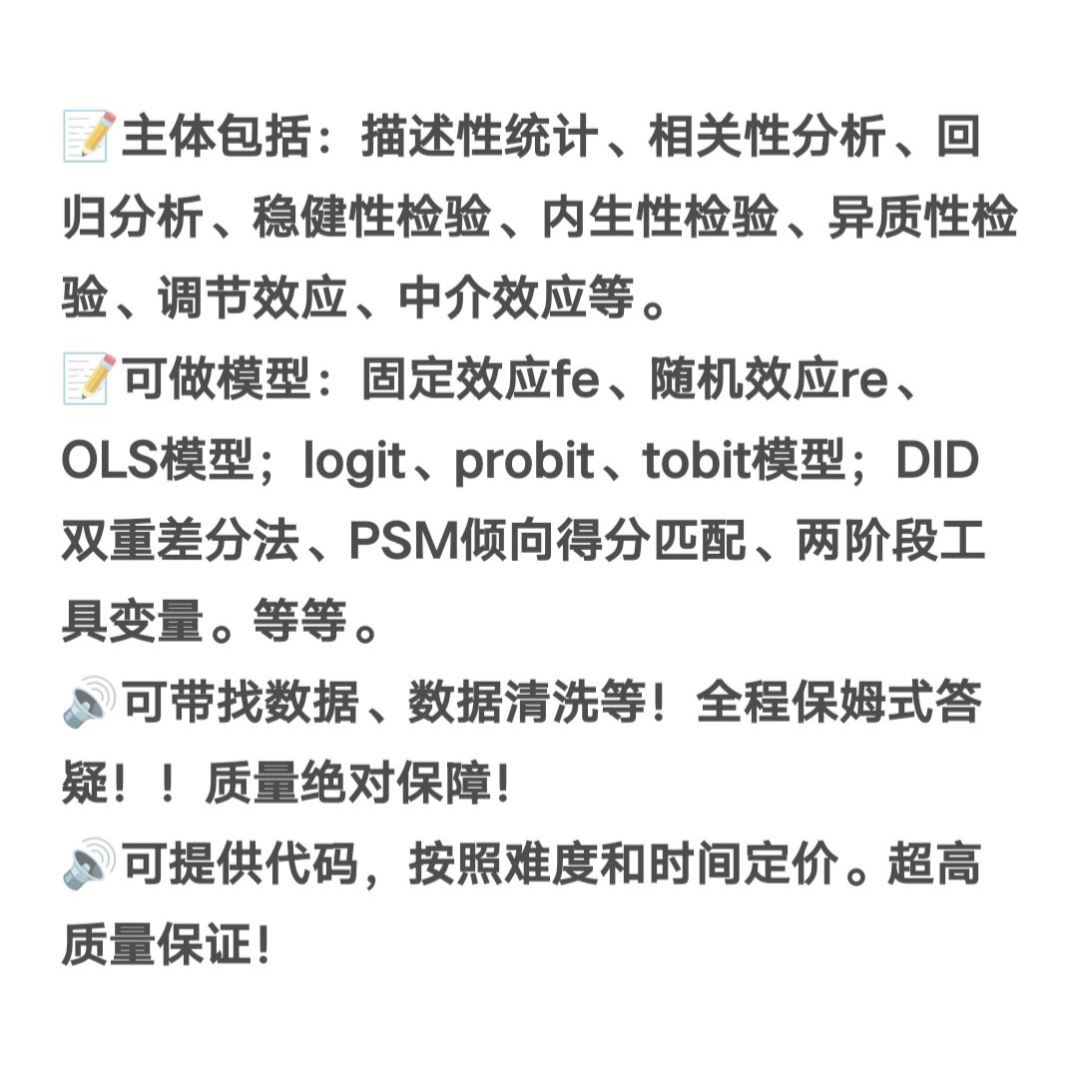 📝主体包括：描述性统计、相关性分析、回归分析、稳健性检验、内生性检验、异质性检验、调节效应、中介效应等。
📝可做模型：固定效应fe、随机效应re、OLS模型；logit、probit、tobit模型；DID双重差分法、PSM倾向得分匹配、两阶段工具变量。等等。
🔊可带找数据、数据清洗等！全程保姆式答疑！！质量绝对保障！
🔊可提供代码，按照难度和时间定价。超高质量保证！